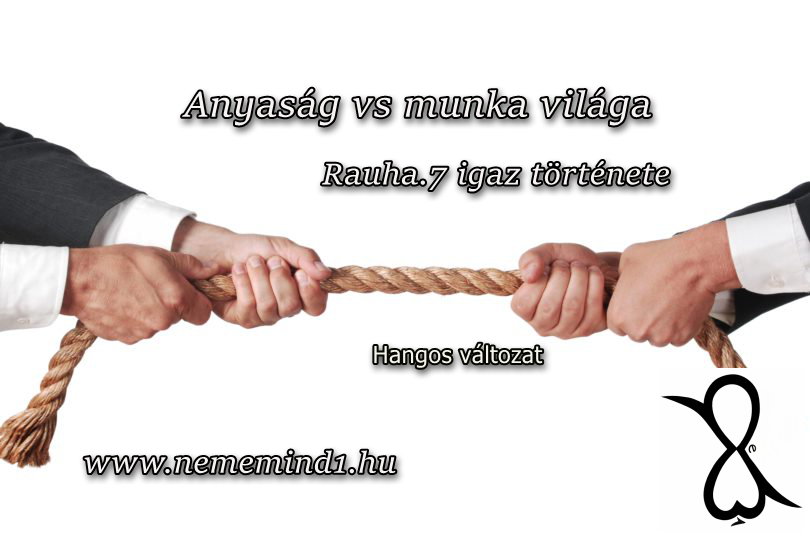 Anyaság vs munka világa

Rauha.7 igaz története

Hangos változat

www.nememind1.hu